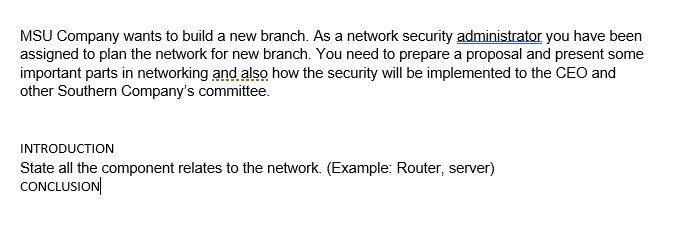 MSU Company wants to build a new branch. As a network security administrator you have been assigned to plan the network for new branch. You need to prepare a proposal and present some important parts in networking and also how the security will be implemented to the CEO and other Southern Company's committee.

INTRODUCTION
State all the component relates to the network. (Example: Router, server)
CONCLUSION